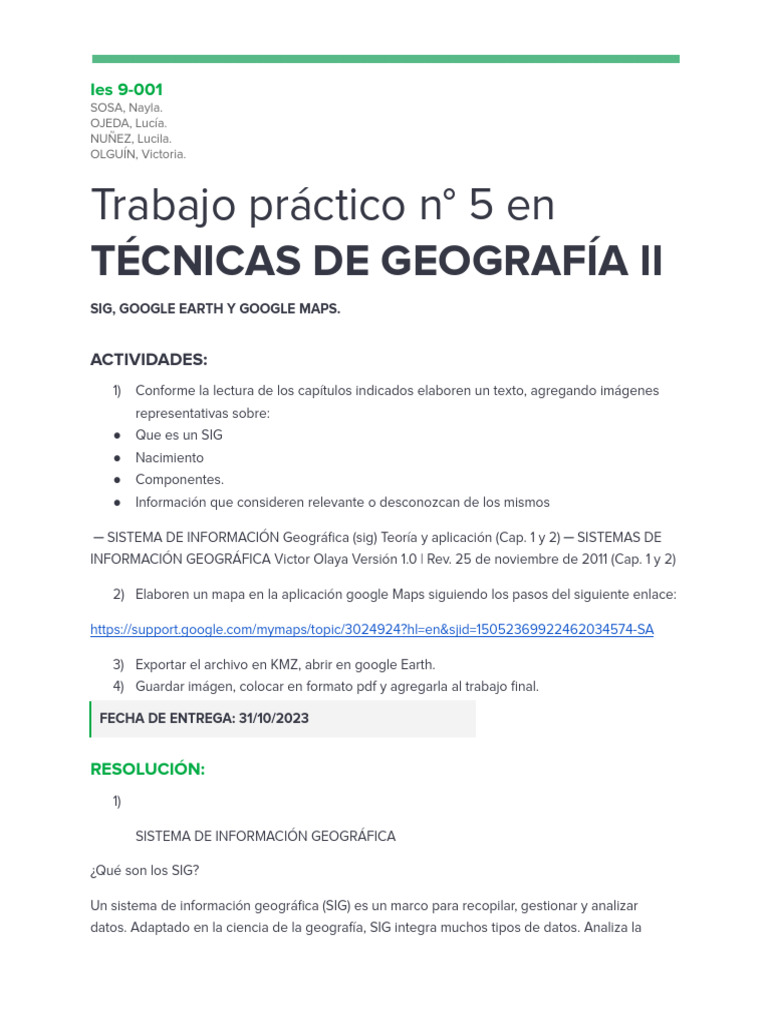 Ies 9-001
SOSA, Nayla.
OJEDA, Lucía.
NUÑEZ, Lucila.
OLGUÍN, Victoria.

Trabajo práctico n° 5 en
TÉCNICAS DE GEOGRAFÍA II

SIG, GOOGLE EARTH Y GOOGLE MAPS.

ACTIVIDADES:

1) Conforme la lectura de los capítulos indicados elaboren un texto, agregando imágenes representativas sobre:
● Que es un SIG
● Nacimiento
● Componentes.
● Información que consideren relevante o desconozcan de los mismos

— SISTEMA DE INFORMACIÓN Geográfica (sig) Teoría y aplicación (Cap. 1 y 2) — SISTEMAS DE INFORMACIÓN GEOGRÁFICA Victor Olaya Versión 1.0 | Rev. 25 de noviembre de 2011 (Cap. 1 y 2)

2) Elaboren un mapa en la aplicación google Maps siguiendo los pasos del siguiente enlace:

https://support.google.com/mymaps/topic/3024924?hl=en&sjid=15052369922462034574-SA

3) Exportar el archivo en KMZ, abrir en google Earth.
4) Guardar imágen, colocar en formato pdf y agregarla al trabajo final.

FECHA DE ENTREGA: 31/10/2023

RESOLUCIÓN:

1)

SISTEMA DE INFORMACIÓN GEOGRÁFICA

¿Qué son los SIG?

Un sistema de información geográfica (SIG) es un marco para recopilar, gestionar y analizar datos. Adaptado en la ciencia de la geografía, SIG integra muchos tipos de datos. Analiza la